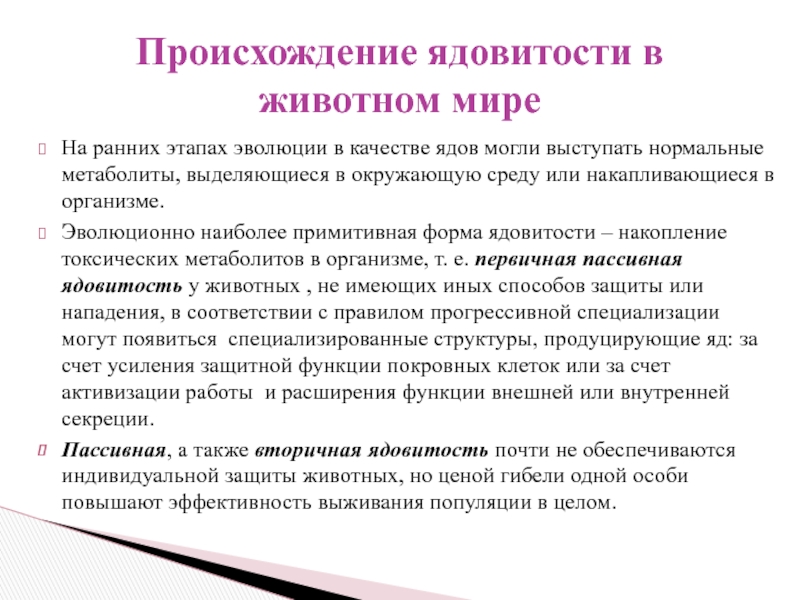 Происхождение ядовитости в животном мире

На ранних этапах эволюции в качестве ядов могли выступать нормальные метаболиты, выделяющиеся в окружающую среду или накапливающиеся в организме.

Эволюционно наиболее примитивная форма ядовитости – накопление токсических метаболитов в организме, т. е. первичная пассивная ядовитость у животных , не имеющих иных способов защиты или нападения, в соответствии с правилом прогрессивной специализации могут появиться специализированные структуры, продуцирующие яд: за счет усиления защитной функции покровных клеток или за счет активизации работы и расширения функции внешней или внутренней секреции.

Пассивная, а также вторичная ядовитость почти не обеспечиваются индивидуальной защиты животных, но ценой гибели одной особи повышают эффективность выживания популяции в целом.